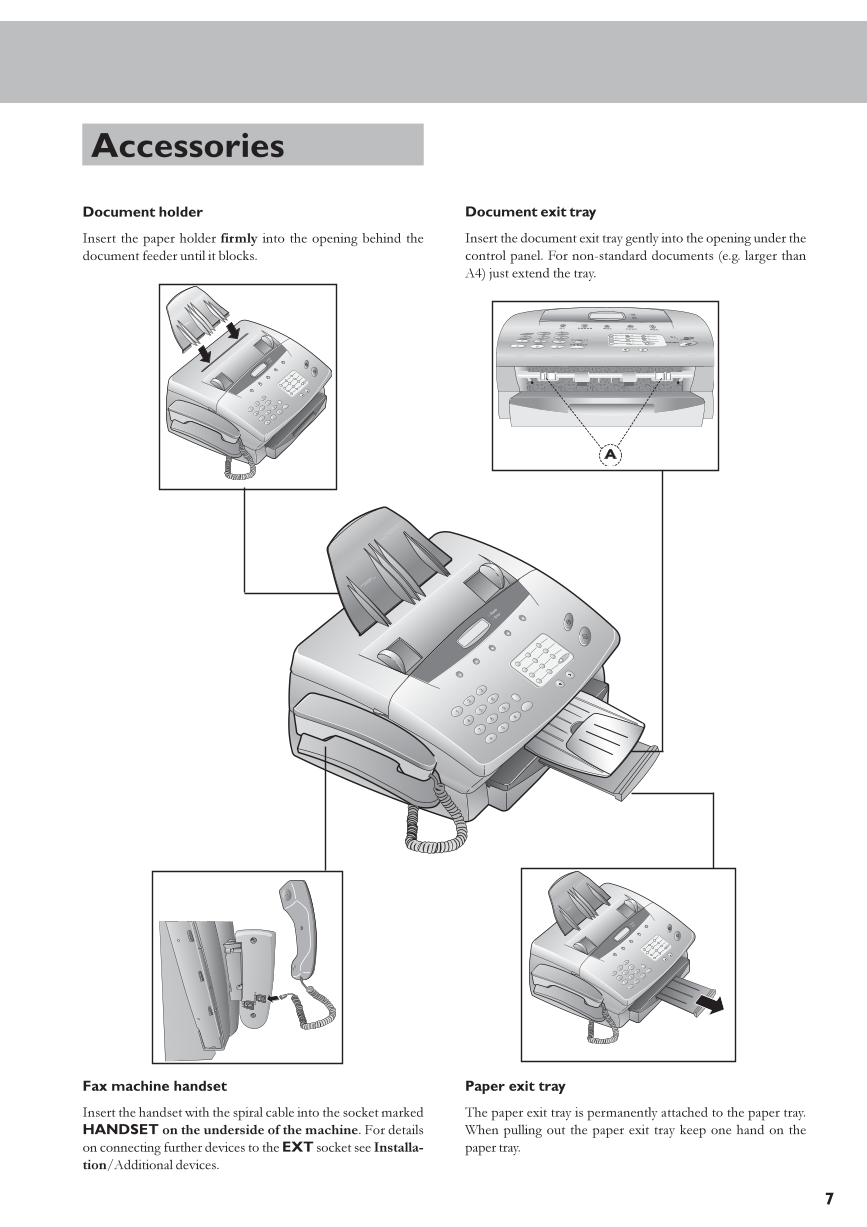 Accessories

Document holder

Insert the paper holder firmly into the opening behind the document feeder until it blocks.

Document exit tray

Insert the document exit tray gently into the opening under the control panel. For non-standard documents (e.g. larger than A4) just extend the tray.

A

Fax machine handset

Insert the handset with the spiral cable into the socket marked HANDSET on the underside of the machine. For details on connecting further devices to the EXT socket see Installation/Additional devices.

Paper exit tray

The paper exit tray is permanently attached to the paper tray. When pulling out the paper exit tray keep one hand on the paper tray.

7